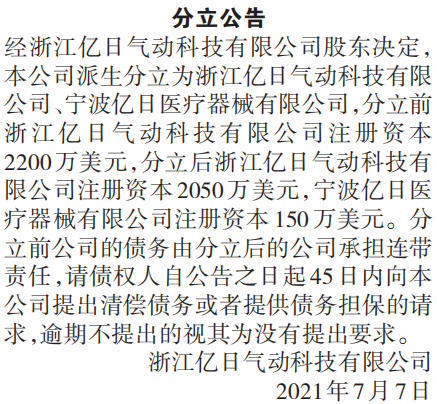 分立公告

经浙江亿日气动科技有限公司股东决定，本公司派生分立为浙江亿日气动科技有限公司、宁波亿日医疗器械有限公司，分立前浙江亿日气动科技有限公司注册资本2200万美元，分立后浙江亿日气动科技有限公司注册资本2050万美元，宁波亿日医疗器械有限公司注册资本150万美元。分立前公司的债务由分立后的公司承担连带责任，请债权人自公告之日起45日内向本公司提出清偿债务或者提供债务担保的请求，逾期不提出的视其为没有提出要求。

浙江亿日气动科技有限公司
2021年7月7日